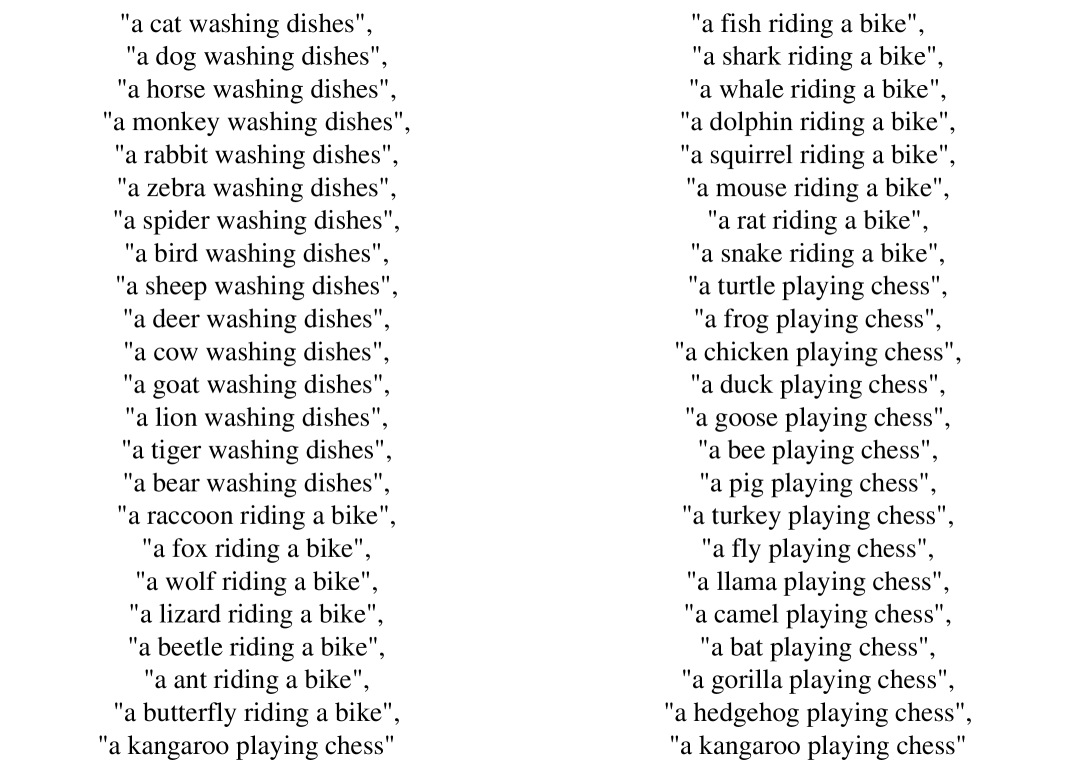 "a cat washing dishes",
"a dog washing dishes",
"a horse washing dishes",
"a monkey washing dishes",
"a rabbit washing dishes",
"a zebra washing dishes",
"a spider washing dishes",
"a bird washing dishes",
"a sheep washing dishes",
"a deer washing dishes",
"a cow washing dishes",
"a goat washing dishes",
"a lion washing dishes",
"a tiger washing dishes",
"a bear washing dishes",
"a raccoon riding a bike",
"a fox riding a bike",
"a wolf riding a bike",
"a lizard riding a bike",
"a beetle riding a bike",
"a ant riding a bike",
"a butterfly riding a bike",
"a kangaroo playing chess"

"a fish riding a bike",
"a shark riding a bike",
"a whale riding a bike",
"a dolphin riding a bike",
"a squirrel riding a bike",
"a mouse riding a bike",
"a rat riding a bike",
"a snake riding a bike",
"a turtle playing chess",
"a frog playing chess",
"a chicken playing chess",
"a duck playing chess",
"a goose playing chess",
"a bee playing chess",
"a pig playing chess",
"a turkey playing chess",
"a fly playing chess",
"a llama playing chess",
"a camel playing chess",
"a bat playing chess",
"a gorilla playing chess",
"a hedgehog playing chess",
"a kangaroo playing chess"